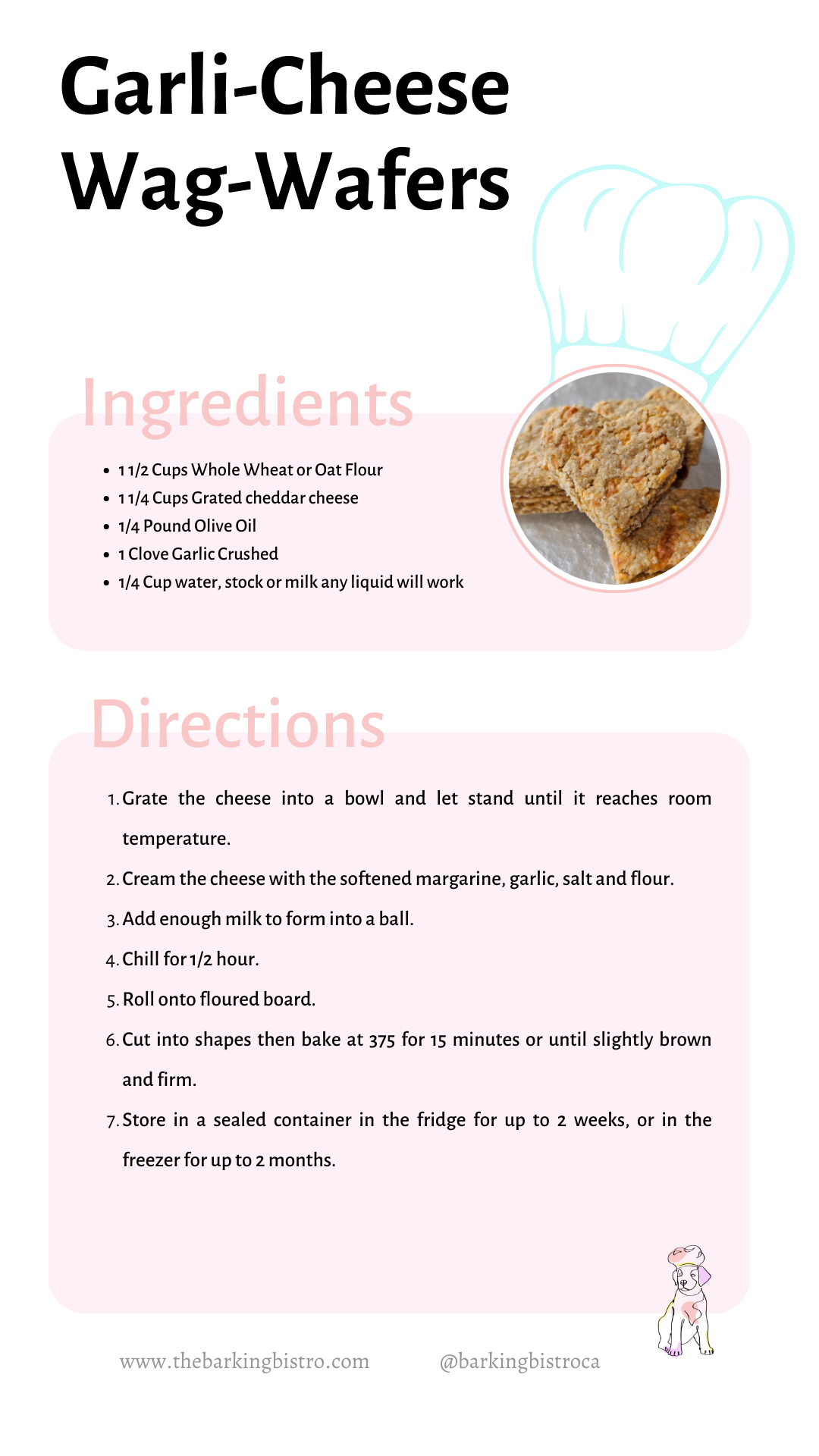 Garli-Cheese Wag-Wafers

Ingredients

- 1 1/2 Cups Whole Wheat or Oat Flour
- 1 1/4 Cups Grated cheddar cheese
- 1/4 Pound Olive Oil
- 1 Clove Garlic Crushed
- 1/4 Cup water, stock or milk any liquid will work

Directions

1. Grate the cheese into a bowl and let stand until it reaches room temperature.
2. Cream the cheese with the softened margarine, garlic, salt and flour.
3. Add enough milk to form into a ball.
4. Chill for 1/2 hour.
5. Roll onto floured board.
6. Cut into shapes then bake at 375 for 15 minutes or until slightly brown and firm.
7. Store in a sealed container in the fridge for up to 2 weeks, or in the freezer for up to 2 months.

www.thebarkingbistro.com @barkingbistroca